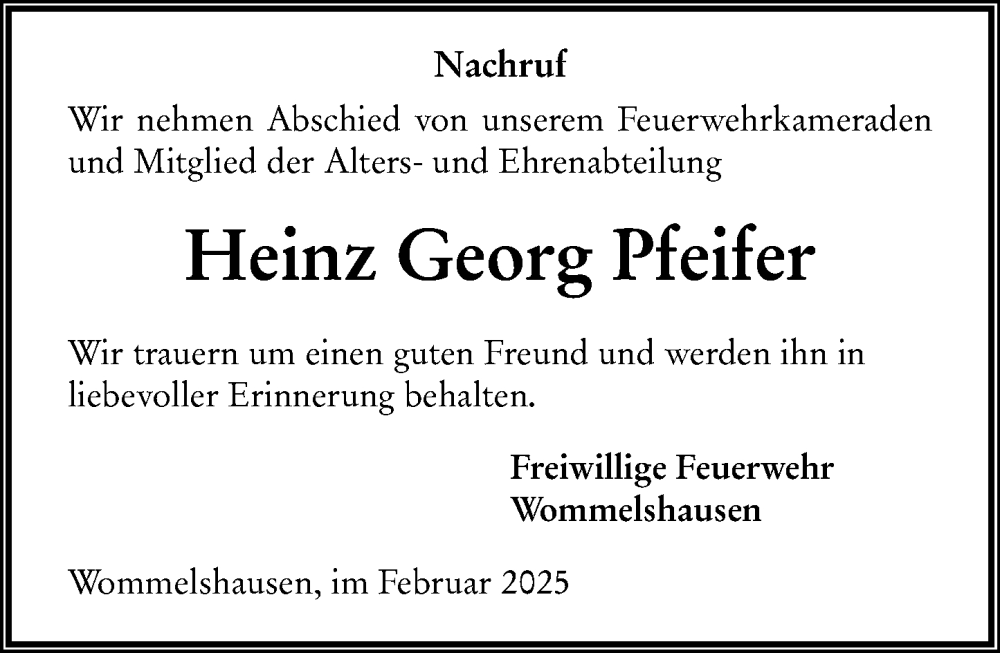 Nachruf

Wir nehmen Abschied von unserem Feuerwehrkameraden und Mitglied der Alters- und Ehrenabteilung

Heinz Georg Pfeifer

Wir trauern um einen guten Freund und werden ihn in liebevoller Erinnerung behalten.

Freiwillige Feuerwehr
Wommelshausen

Wommelshausen, im Februar 2025